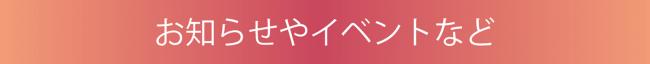 お知らせやイベントなど